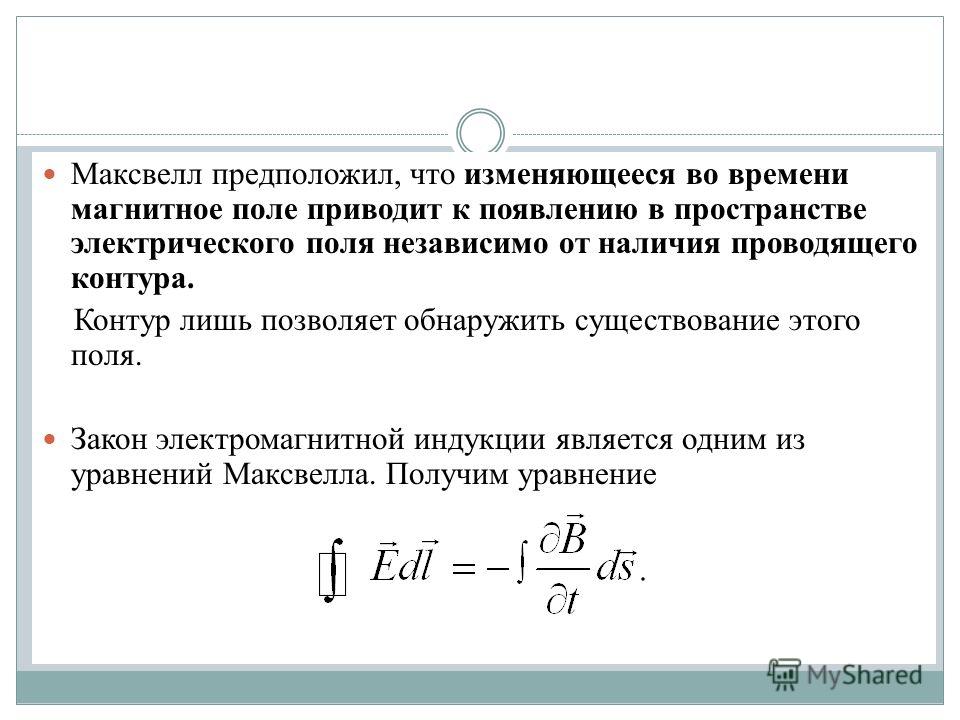 Максвелл предположил, что изменяющееся во времени магнитное поле приводит к появлению в пространстве электрического поля независимо от наличия проводящего контура.

Контур лишь позволяет обнаружить существование этого поля.

Закон электромагнитной индукции является одним из уравнений Максвелла. Получим уравнение

$\oint \vec{E} d\vec{l} = -\int \frac{\partial \vec{B}}{\partial t} d\vec{s}.$

MyShared